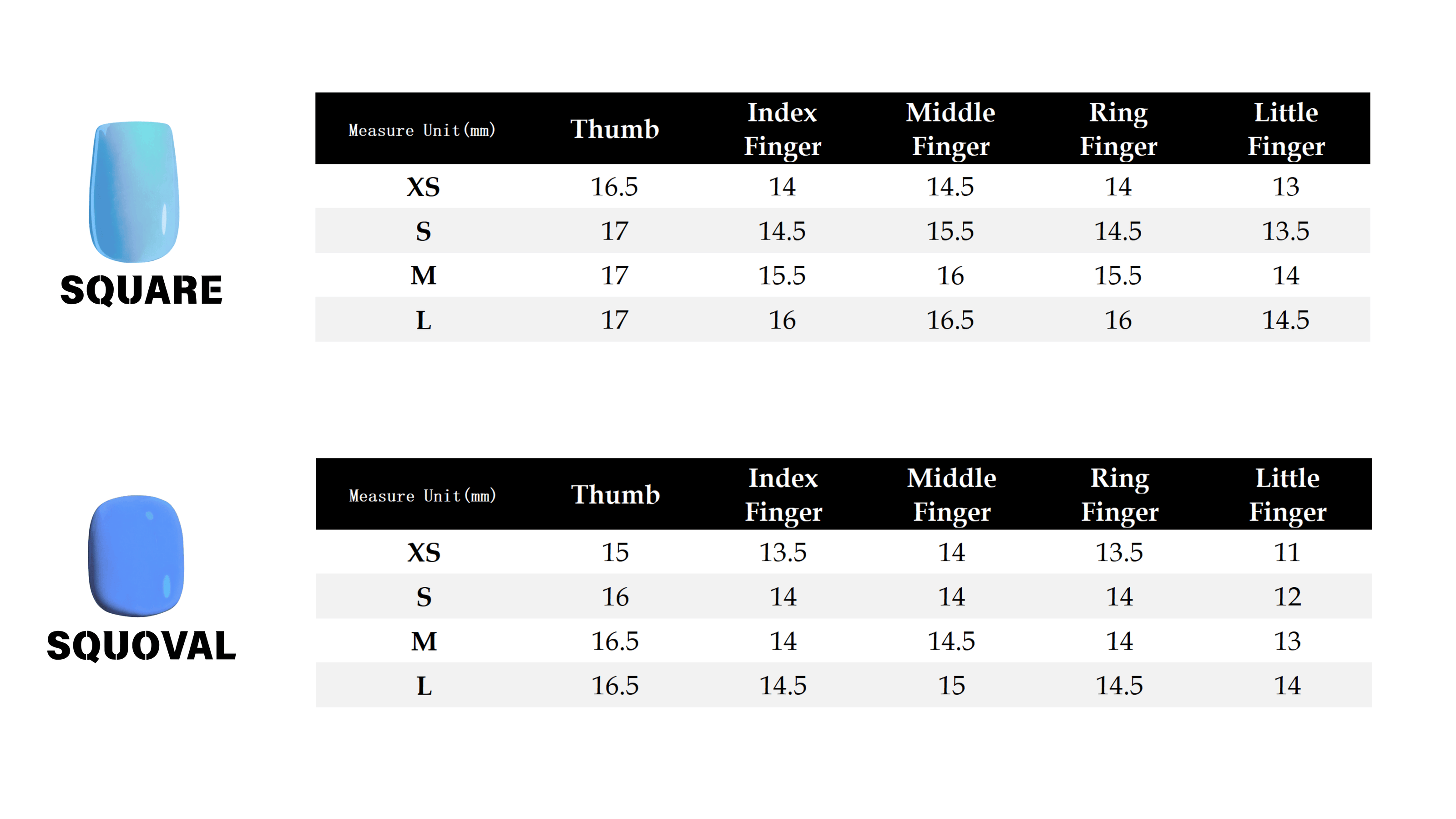 SQUARE

| Measure Unit(mm) | Thumb | Index Finger | Middle Finger | Ring Finger | Little Finger |
|---|---|---|---|---|---|
| XS | 16.5 | 14 | 14.5 | 14 | 13 |
| S | 17 | 14.5 | 15.5 | 14.5 | 13.5 |
| M | 17 | 15.5 | 16 | 15.5 | 14 |
| L | 17 | 16 | 16.5 | 16 | 14.5 |

SQUOVAL

| Measure Unit(mm) | Thumb | Index Finger | Middle Finger | Ring Finger | Little Finger |
|---|---|---|---|---|---|
| XS | 15 | 13.5 | 14 | 13.5 | 11 |
| S | 16 | 14 | 14 | 14 | 12 |
| M | 16.5 | 14 | 14.5 | 14 | 13 |
| L | 16.5 | 14.5 | 15 | 14.5 | 14 |